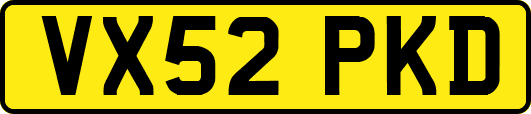 VX52 PKD